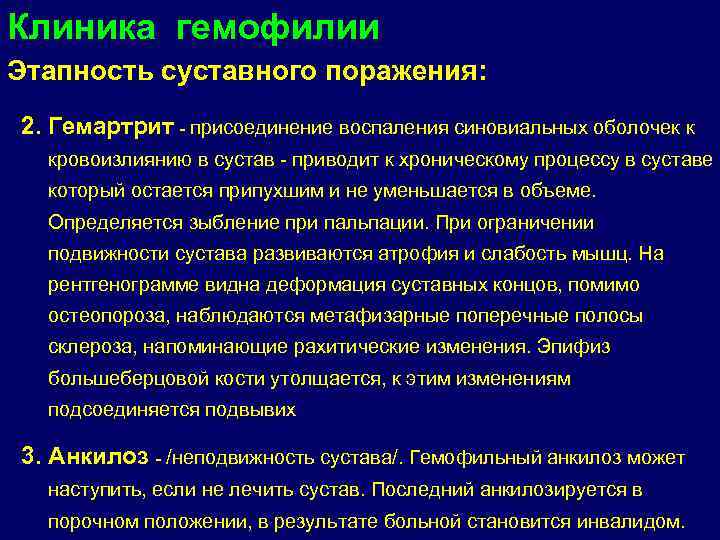 Клиника гемофилии

Этапность суставного поражения:

2. Гемартрит - присоединение воспаления синовиальных оболочек к кровоизлиянию в сустав - приводит к хроническому процессу в суставе который остается припухшим и не уменьшается в объеме. Определяется зыбление при пальпации. При ограничении подвижности сустава развиваются атрофия и слабость мышц. На рентгенограмме видна деформация суставных концов, помимо остеопороза, наблюдаются метафизарные поперечные полосы склероза, напоминающие рахитические изменения. Эпифиз большеберцовой кости утолщается, к этим изменениям подсоединяется подвывих

3. Анкилоз - /неподвижность сустава/. Гемофильный анкилоз может наступить, если не лечить сустав. Последний анкилозируется в порочном положении, в результате больной становится инвалидом.